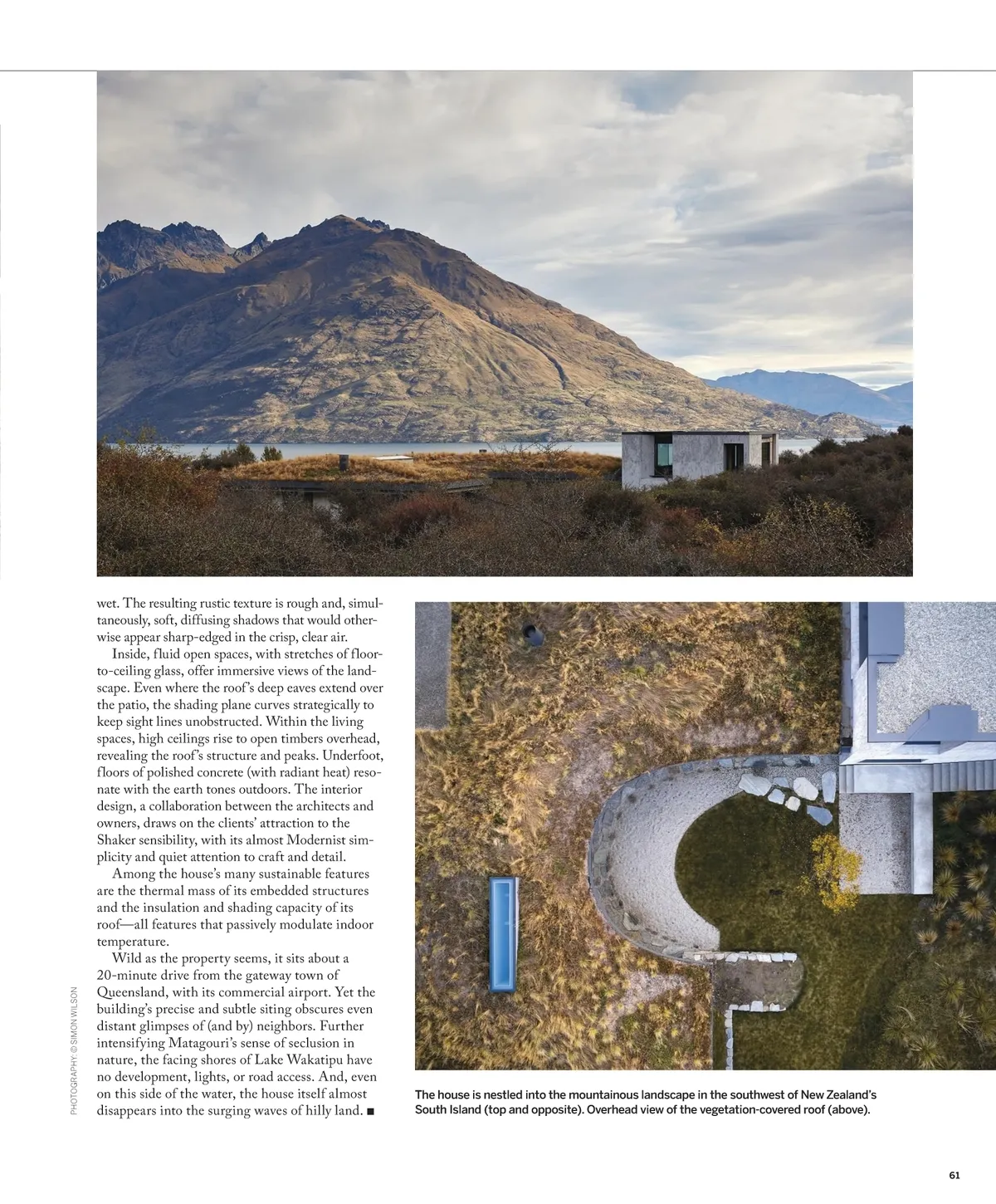 wet. The resulting rustic texture is rough and, simultaneously, soft, diffusing shadows that would otherwise appear sharp-edged in the crisp, clear air.

Inside, fluid open spaces, with stretches of floor-to-ceiling glass, offer immersive views of the landscape. Even where the roof's deep eaves extend over the patio, the shading plane curves strategically to keep sight lines unobstructed. Within the living spaces, high ceilings rise to open timbers overhead, revealing the roof's structure and peaks. Underfoot, floors of polished concrete (with radiant heat) resonate with the earth tones outdoors. The interior design, a collaboration between the architects and owners, draws on the clients' attraction to the Shaker sensibility, with its almost Modernist simplicity and quiet attention to craft and detail.

Among the house's many sustainable features are the thermal mass of its embedded structures and the insulation and shading capacity of its roof—all features that passively modulate indoor temperature.

Wild as the property seems, it sits about a 20-minute drive from the gateway town of Queensland, with its commercial airport. Yet the building's precise and subtle siting obscures even distant glimpses of (and by) neighbors. Further intensifying Matagouri's sense of seclusion in nature, the facing shores of Lake Wakatipu have no development, lights, or road access. And, even on this side of the water, the house itself almost disappears into the surging waves of hilly land. ■

PHOTOGRAPHY: © SIMON WILSON

The house is nestled into the mountainous landscape in the southwest of New Zealand's South Island (top and opposite). Overhead view of the vegetation-covered roof (above).

61